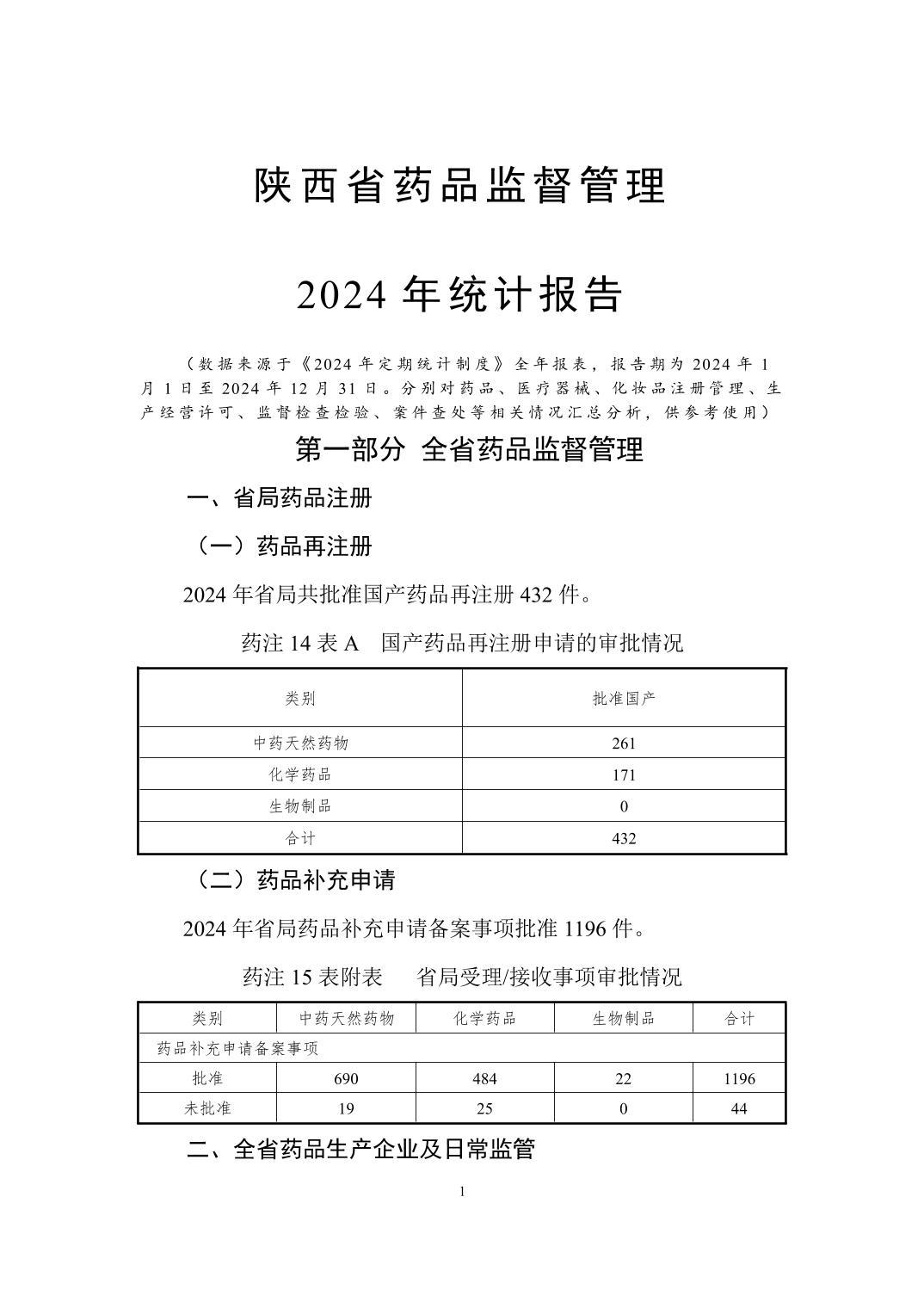 陕西省药品监督管理

2024 年统计报告

（数据来源于《2024 年定期统计制度》全年报表，报告期为 2024 年 1 月 1 日至 2024 年 12 月 31 日。分别对药品、医疗器械、化妆品注册管理、生产经营许可、监督检查检验、案件查处等相关情况汇总分析，供参考使用）

第一部分 全省药品监督管理

一、省局药品注册

（一）药品再注册

2024 年省局共批准国产药品再注册 432 件。

药注 14 表 A 国产药品再注册申请的审批情况

| 类别 | 批准国产 |
|---|---|
| 中药天然药物 | 261 |
| 化学药品 | 171 |
| 生物制品 | 0 |
| 合计 | 432 |

（二）药品补充申请

2024 年省局药品补充申请备案事项批准 1196 件。

药注 15 表附表 省局受理/接收事项审批情况

| 类别 | 中药天然药物 | 化学药品 | 生物制品 | 合计 |
|---|---|---|---|---|
| 药品补充申请备案事项 | | | | |
| 批准 | 690 | 484 | 22 | 1196 |
| 未批准 | 19 | 25 | 0 | 44 |

二、全省药品生产企业及日常监管

1